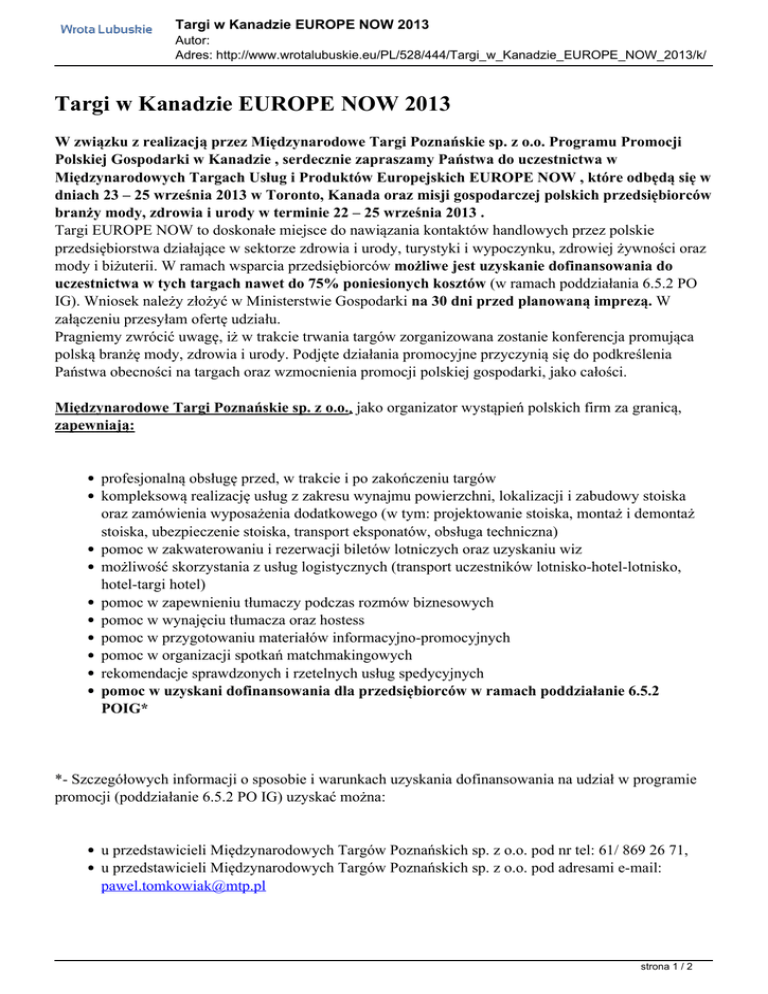 Wrota Lubuskie

Targi w Kanadzie EUROPE NOW 2013
Autor:
Adres: http://www.wrotalubuskie.eu/PL/528/444/Targi_w_Kanadzie_EUROPE_NOW_2013/k/

Targi w Kanadzie EUROPE NOW 2013

W związku z realizacją przez Międzynarodowe Targi Poznańskie sp. z o.o. Programu Promocji Polskiej Gospodarki w Kanadzie , serdecznie zapraszamy Państwa do uczestnictwa w Międzynarodowych Targach Usług i Produktów Europejskich EUROPE NOW , które odbędą się w dniach 23 – 25 września 2013 w Toronto, Kanada oraz misji gospodarczej polskich przedsiębiorców branży mody, zdrowia i urody w terminie 22 – 25 września 2013 .
Targi EUROPE NOW to doskonałe miejsce do nawiązania kontaktów handlowych przez polskie przedsiębiorstwa działające w sektorze zdrowia i urody, turystyki i wypoczynku, zdrowiej żywności oraz mody i biżuterii. W ramach wsparcia przedsiębiorców możliwe jest uzyskanie dofinansowania do uczestnictwa w tych targach nawet do 75% poniesionych kosztów (w ramach poddziałania 6.5.2 PO IG). Wniosek należy złożyć w Ministerstwie Gospodarki na 30 dni przed planowaną imprezą. W załączeniu przesyłam ofertę udziału.
Pragniemy zwrócić uwagę, iż w trakcie trwania targów zorganizowana zostanie konferencja promująca polską branżę mody, zdrowia i urody. Podjęte działania promocyjne przyczynią się do podkreślenia Państwa obecności na targach oraz wzmocnienia promocji polskiej gospodarki, jako całości.

Międzynarodowe Targi Poznańskie sp. z o.o., jako organizator wystąpień polskich firm za granicą, zapewniają:

• profesjonalną obsługę przed, w trakcie i po zakończeniu targów
• kompleksową realizację usług z zakresu wynajmu powierzchni, lokalizacji i zabudowy stoiska oraz zamówienia wyposażenia dodatkowego (w tym: projektowanie stoiska, montaż i demontaż stoiska, ubezpieczenie stoiska, transport eksponatów, obsługa techniczna)
• pomoc w zakwaterowaniu i rezerwacji biletów lotniczych oraz uzyskaniu wiz
• możliwość skorzystania z usług logistycznych (transport uczestników lotnisko-hotel-lotnisko, hotel-targi hotel)
• pomoc w zapewnieniu tłumaczy podczas rozmów biznesowych
• pomoc w wynajęciu tłumacza oraz hostess
• pomoc w przygotowaniu materiałów informacyjno-promocyjnych
• pomoc w organizacji spotkań matchmakingowych
• rekomendacje sprawdzonych i rzetelnych usług spedycyjnych
• pomoc w uzyskani dofinansowania dla przedsiębiorców w ramach poddziałanie 6.5.2 POIG*

*- Szczegółowych informacji o sposobie i warunkach uzyskania dofinansowania na udział w programie promocji (poddziałanie 6.5.2 PO IG) uzyskać można:

• u przedstawicieli Międzynarodowych Targów Poznańskich sp. z o.o. pod nr tel: 61/ 869 26 71,
• u przedstawicieli Międzynarodowych Targów Poznańskich sp. z o.o. pod adresami e-mail: pawel.tomkowiak@mtp.pl

strona 1 / 2